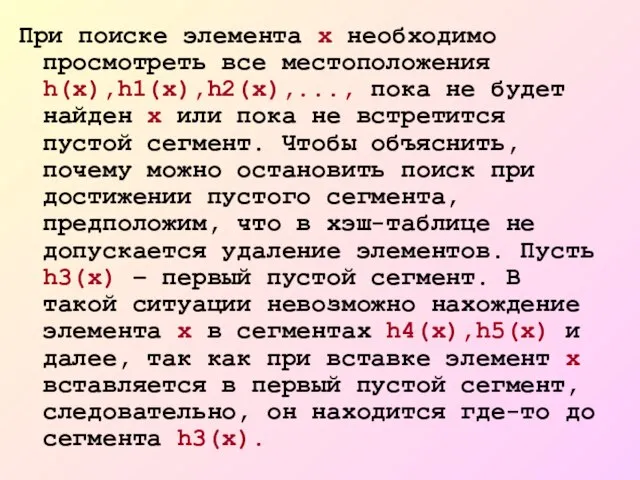 При поиске элемента x необходимо просмотреть все местоположения h(x),h1(x),h2(x),..., пока не будет найден x или пока не встретится пустой сегмент. Чтобы объяснить, почему можно остановить поиск при достижении пустого сегмента, предположим, что в хэш-таблице не допускается удаление элементов. Пусть h3(x) – первый пустой сегмент. В такой ситуации невозможно нахождение элемента x в сегментах h4(x),h5(x) и далее, так как при вставке элемент x вставляется в первый пустой сегмент, следовательно, он находится где-то до сегмента h3(x).